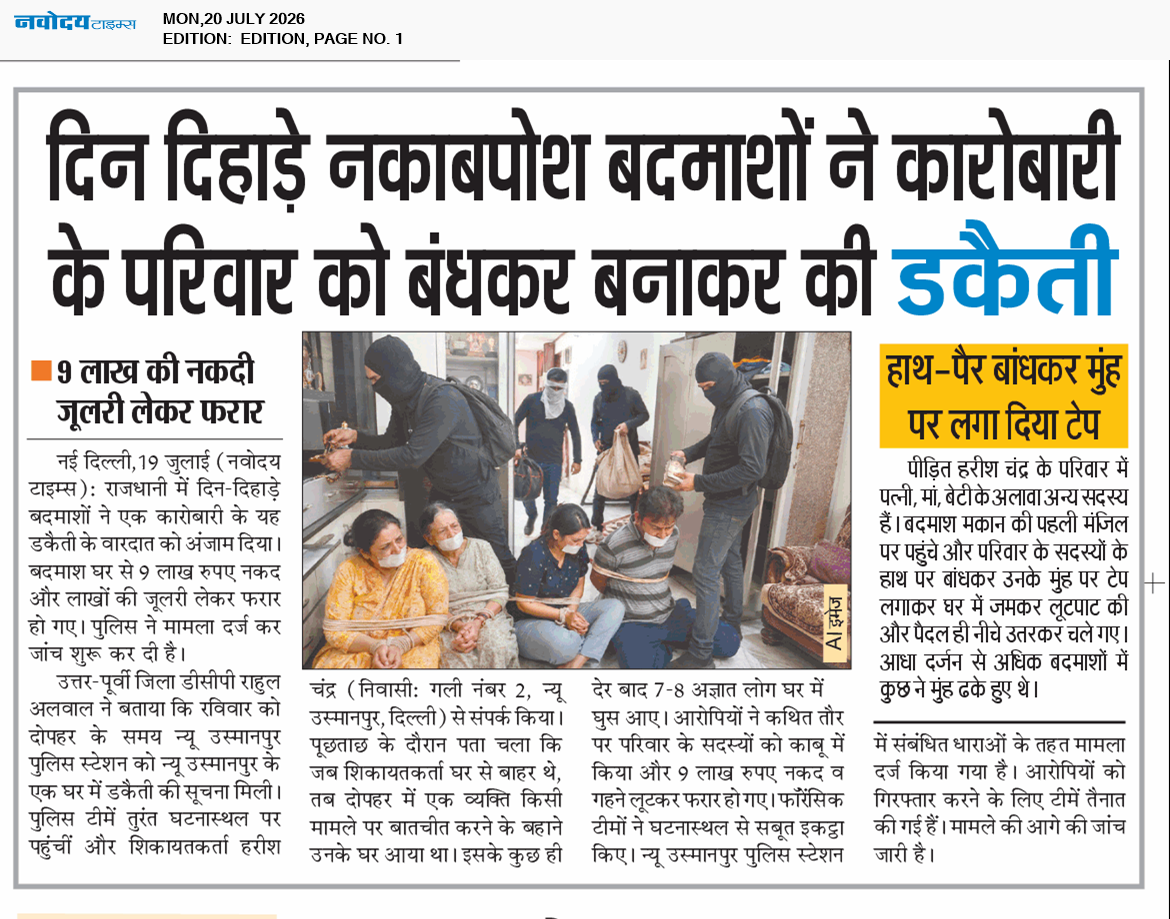 नवोदय टाइम्स
MON,20 JULY 2026
EDITION: EDITION, PAGE NO. 1

दिन दिहाड़े नकाबपोश बदमाशों ने कारोबारी के परिवार को बंधकर बनाकर की डकैती

9 लाख की नकदी जूलरी लेकर फरार

नई दिल्ली,19 जुलाई (नवोदय टाइम्स): राजधानी में दिन-दिहाड़े बदमाशों ने एक कारोबारी के यह डकैती के वारदात को अंजाम दिया। बदमाश घर से 9 लाख रुपए नकद और लाखों की जूलरी लेकर फरार हो गए। पुलिस ने मामला दर्ज कर जांच शुरू कर दी है।

उत्तर-पूर्वी जिला डीसीपी राहुल अलवाल ने बताया कि रविवार को दोपहर के समय न्यू उस्मानपुर पुलिस स्टेशन को न्यू उस्मानपुर के एक घर में डकैती की सूचना मिली। पुलिस टीमें तुरंत घटनास्थल पर पहुंचीं और शिकायतकर्ता हरीश चंद्र (निवासी: गली नंबर 2, न्यू उस्मानपुर, दिल्ली) से संपर्क किया। पूछताछ के दौरान पता चला कि जब शिकायतकर्ता घर से बाहर थे, तब दोपहर में एक व्यक्ति किसी मामले पर बातचीत करने के बहाने उनके घर आया था। इसके कुछ ही देर बाद 7-8 अज्ञात लोग घर में घुस आए। आरोपियों ने कथित तौर पर परिवार के सदस्यों को काबू में किया और 9 लाख रुपए नकद व गहने लूटकर फरार हो गए। फॉरेंसिक टीमों ने घटनास्थल से सबूत इकट्ठा किए। न्यू उस्मानपुर पुलिस स्टेशन में संबंधित धाराओं के तहत मामला दर्ज किया गया है। आरोपियों को गिरफ्तार करने के लिए टीमें तैनात की गई हैं। मामले की आगे की जांच जारी है।

AI इमेज

हाथ-पैर बांधकर मुंह पर लगा दिया टेप

पीड़ित हरीश चंद्र के परिवार में पत्नी, मां, बेटी के अलावा अन्य सदस्य हैं। बदमाश मकान की पहली मंजिल पर पहुंचे और परिवार के सदस्यों के हाथ पर बांधकर उनके मुंह पर टेप लगाकर घर में जमकर लूटपाट की और पैदल ही नीचे उतरकर चले गए। आधा दर्जन से अधिक बदमाशों में कुछ ने मुंह ढके हुए थे।